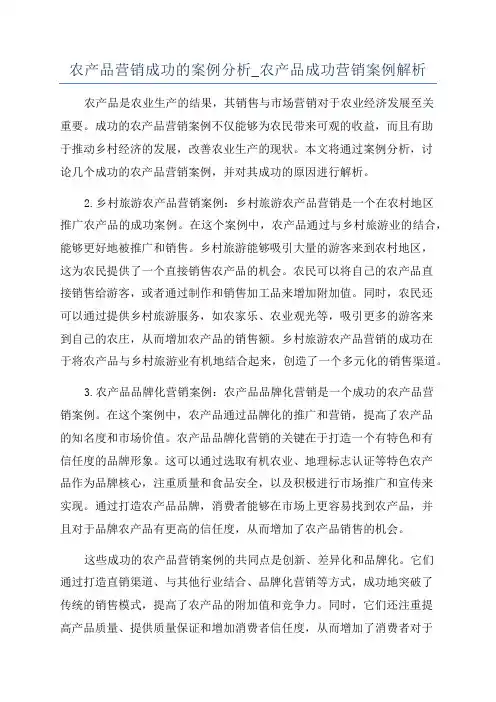 农产品营销成功的案例分析_农产品成功营销案例解析

农产品是农业生产的结果，其销售与市场营销对于农业经济发展至关重要。成功的农产品营销案例不仅能够为农民带来可观的收益，而且有助于推动乡村经济的发展，改善农业生产的现状。本文将通过案例分析，讨论几个成功的农产品营销案例，并对其成功的原因进行解析。

2.乡村旅游农产品营销案例：乡村旅游农产品营销是一个在农村地区推广农产品的成功案例。在这个案例中，农产品通过与乡村旅游业的结合，能够更好地被推广和销售。乡村旅游能够吸引大量的游客来到农村地区，这为农民提供了一个直接销售农产品的机会。农民可以将自己的农产品直接销售给游客，或者通过制作和销售加工品来增加附加值。同时，农民还可以通过提供乡村旅游服务，如农家乐、农业观光等，吸引更多的游客来到自己的农庄，从而增加农产品的销售额。乡村旅游农产品营销的成功在于将农产品与乡村旅游业有机地结合起来，创造了一个多元化的销售渠道。

3.农产品品牌化营销案例：农产品品牌化营销是一个成功的农产品营销案例。在这个案例中，农产品通过品牌化的推广和营销，提高了农产品的知名度和市场价值。农产品品牌化营销的关键在于打造一个有特色和有信任度的品牌形象。这可以通过选取有机农业、地理标志认证等特色农产品作为品牌核心，注重质量和食品安全，以及积极进行市场推广和宣传来实现。通过打造农产品品牌，消费者能够在市场上更容易找到农产品，并且对于品牌农产品有更高的信任度，从而增加了农产品销售的机会。

这些成功的农产品营销案例的共同点是创新、差异化和品牌化。它们通过打造直销渠道、与其他行业结合、品牌化营销等方式，成功地突破了传统的销售模式，提高了农产品的附加值和竞争力。同时，它们还注重提高产品质量、提供质量保证和增加消费者信任度，从而增加了消费者对于